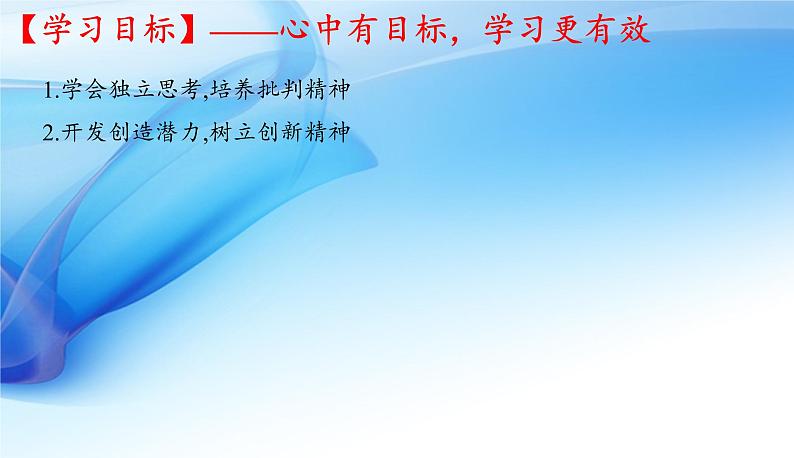 【学习目标】——心中有目标，学习更有效

1.学会独立思考,培养批判精神

2.开发创造潜力,树立创新精神